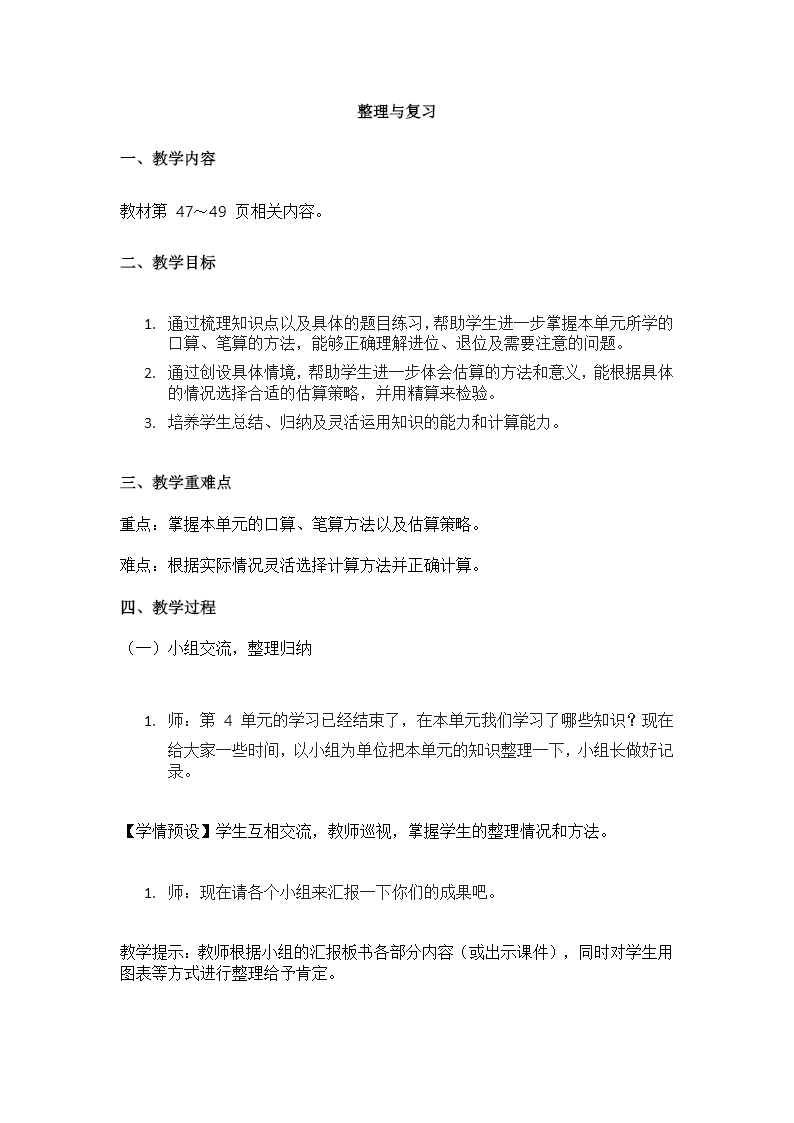 整理与复习

一、教学内容

教材第 47～49 页相关内容。

二、教学目标

1. 通过梳理知识点以及具体的题目练习，帮助学生进一步掌握本单元所学的口算、笔算的方法，能够正确理解进位、退位及需要注意的问题。
2. 通过创设具体情境，帮助学生进一步体会估算的方法和意义，能根据具体的情况选择合适的估算策略，并用精算来检验。
3. 培养学生总结、归纳及灵活运用知识的能力和计算能力。

三、教学重难点

重点：掌握本单元的口算、笔算方法以及估算策略。

难点：根据实际情况灵活选择计算方法并正确计算。

四、教学过程

（一）小组交流，整理归纳

1. 师：第 4 单元的学习已经结束了，在本单元我们学习了哪些知识？现在给大家一些时间，以小组为单位把本单元的知识整理一下，小组长做好记录。

【学情预设】学生互相交流，教师巡视，掌握学生的整理情况和方法。

1. 师：现在请各个小组来汇报一下你们的成果吧。

教学提示：教师根据小组的汇报板书各部分内容（或出示课件），同时对学生用图表等方式进行整理给予肯定。